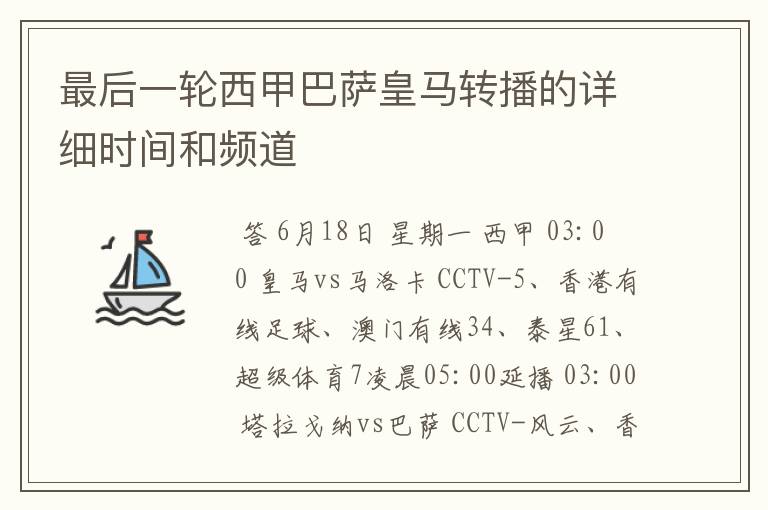 最后一轮西甲巴萨皇马转播的详细时间和频道

答 6月18日 星期一 西甲 03:00 皇马vs马洛卡 CCTV-5、香港有线足球、澳门有线34、泰星61、超级体育7凌晨05:00延播 03:00 塔拉戈纳vs巴萨 CCTV-风云、香